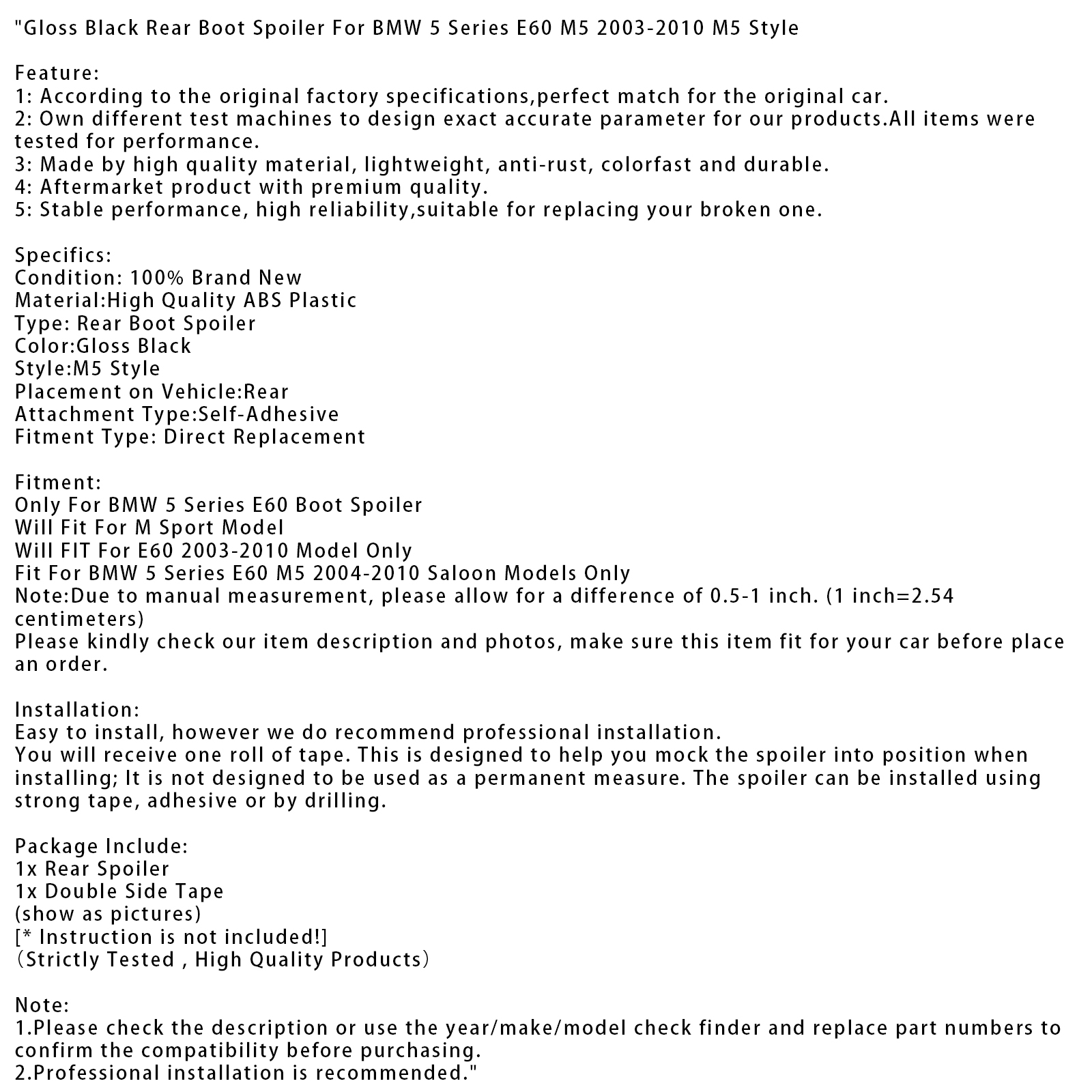 "Gloss Black Rear Boot Spoiler For BMW 5 Series E60 M5 2003-2010 M5 Style

Feature:
1: According to the original factory specifications,perfect match for the original car.
2: Own different test machines to design exact accurate parameter for our products.All items were tested for performance.
3: Made by high quality material, lightweight, anti-rust, colorfast and durable.
4: Aftermarket product with premium quality.
5: Stable performance, high reliability,suitable for replacing your broken one.

Specifics:
Condition: 100% Brand New
Material:High Quality ABS Plastic
Type: Rear Boot Spoiler
Color:Gloss Black
Style:M5 Style
Placement on Vehicle:Rear
Attachment Type:Self-Adhesive
Fitment Type: Direct Replacement

Fitment:
Only For BMW 5 Series E60 Boot Spoiler
Will Fit For M Sport Model
Will FIT For E60 2003-2010 Model Only
Fit For BMW 5 Series E60 M5 2004-2010 Saloon Models Only
Note:Due to manual measurement, please allow for a difference of 0.5-1 inch. (1 inch=2.54 centimeters)
Please kindly check our item description and photos, make sure this item fit for your car before place an order.

Installation:
Easy to install, however we do recommend professional installation.
You will receive one roll of tape. This is designed to help you mock the spoiler into position when installing; It is not designed to be used as a permanent measure. The spoiler can be installed using strong tape, adhesive or by drilling.

Package Include:
1x Rear Spoiler
1x Double Side Tape
(show as pictures)
[* Instruction is not included!]
(Strictly Tested , High Quality Products)

Note:
1.Please check the description or use the year/make/model check finder and replace part numbers to confirm the compatibility before purchasing.
2.Professional installation is recommended."